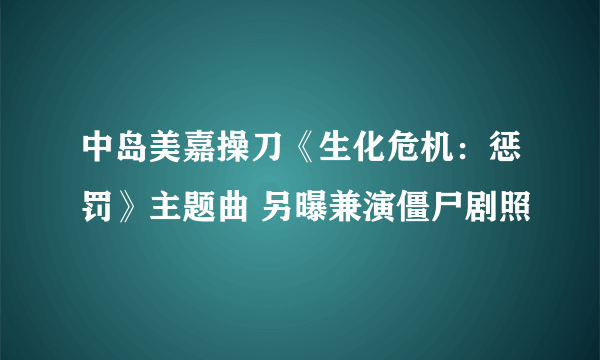 中岛美嘉操刀《生化危机：惩罚》主题曲 另曝兼演僵尸剧照